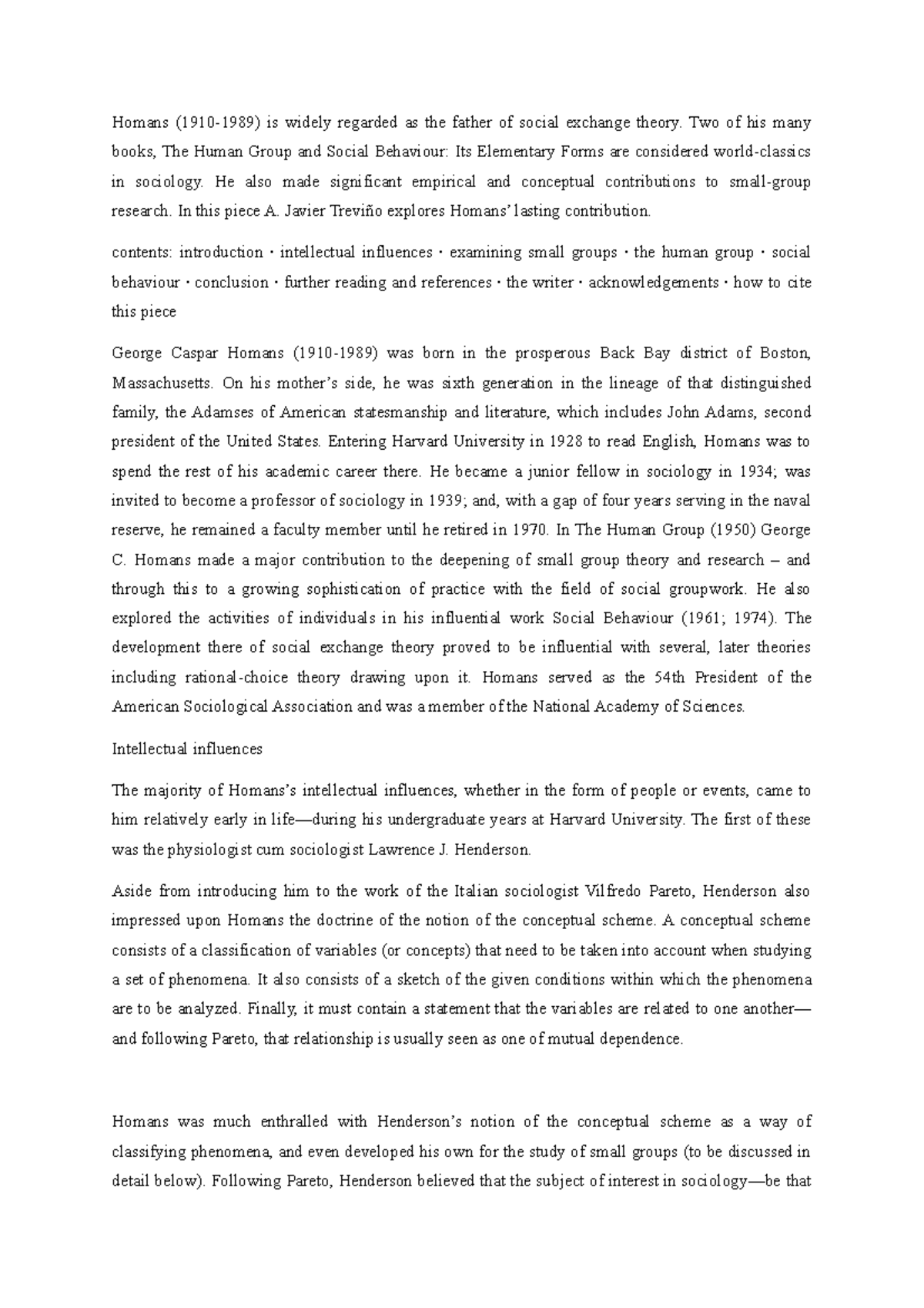 Homans (1910-1989) is widely regarded as the father of social exchange theory. Two of his many books, The Human Group and Social Behaviour: Its Elementary Forms are considered world-classics in sociology. He also made significant empirical and conceptual contributions to small-group research. In this piece A. Javier Treviño explores Homans' lasting contribution.

contents: introduction · intellectual influences · examining small groups · the human group · social behaviour · conclusion · further reading and references · the writer · acknowledgements · how to cite this piece

George Caspar Homans (1910-1989) was born in the prosperous Back Bay district of Boston, Massachusetts. On his mother's side, he was sixth generation in the lineage of that distinguished family, the Adamses of American statesmanship and literature, which includes John Adams, second president of the United States. Entering Harvard University in 1928 to read English, Homans was to spend the rest of his academic career there. He became a junior fellow in sociology in 1934; was invited to become a professor of sociology in 1939; and, with a gap of four years serving in the naval reserve, he remained a faculty member until he retired in 1970. In The Human Group (1950) George C. Homans made a major contribution to the deepening of small group theory and research – and through this to a growing sophistication of practice with the field of social groupwork. He also explored the activities of individuals in his influential work Social Behaviour (1961; 1974). The development there of social exchange theory proved to be influential with several, later theories including rational-choice theory drawing upon it. Homans served as the 54th President of the American Sociological Association and was a member of the National Academy of Sciences.

Intellectual influences

The majority of Homans's intellectual influences, whether in the form of people or events, came to him relatively early in life—during his undergraduate years at Harvard University. The first of these was the physiologist cum sociologist Lawrence J. Henderson.

Aside from introducing him to the work of the Italian sociologist Vilfredo Pareto, Henderson also impressed upon Homans the doctrine of the notion of the conceptual scheme. A conceptual scheme consists of a classification of variables (or concepts) that need to be taken into account when studying a set of phenomena. It also consists of a sketch of the given conditions within which the phenomena are to be analyzed. Finally, it must contain a statement that the variables are related to one another—and following Pareto, that relationship is usually seen as one of mutual dependence.

Homans was much enthralled with Henderson's notion of the conceptual scheme as a way of classifying phenomena, and even developed his own for the study of small groups (to be discussed in detail below). Following Pareto, Henderson believed that the subject of interest in sociology—be that